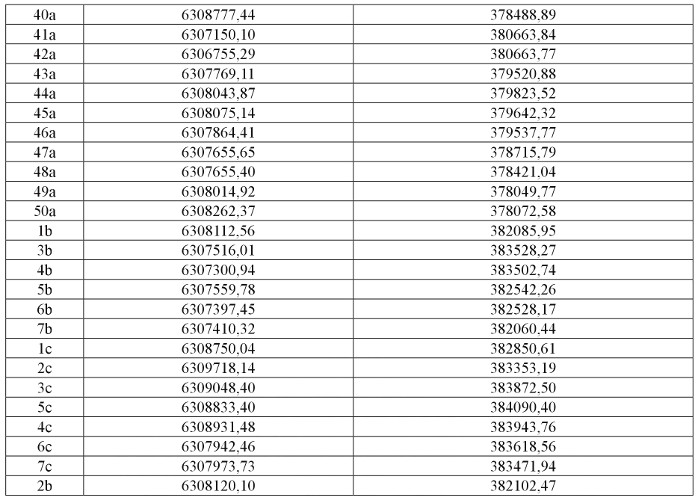 | 40a | 6308777,44 | 378488,89 |
|---|---|---|
| 41a | 6307150,10 | 380663,84 |
| 42a | 6306755,29 | 380663,77 |
| 43a | 6307769,11 | 379520,88 |
| 44a | 6308043,87 | 379823,52 |
| 45a | 6308075,14 | 379642,32 |
| 46a | 6307864,41 | 379537,77 |
| 47a | 6307655,65 | 378715,79 |
| 48a | 6307655,40 | 378421,04 |
| 49a | 6308014,92 | 378049,77 |
| 50a | 6308262,37 | 378072,58 |
| 1b | 6308112,56 | 382085,95 |
| 3b | 6307516,01 | 383528,27 |
| 4b | 6307300,94 | 383502,74 |
| 5b | 6307559,78 | 382542,26 |
| 6b | 6307397,45 | 382528,17 |
| 7b | 6307410,32 | 382060,44 |
| 1c | 6308750,04 | 382850,61 |
| 2c | 6309718,14 | 383353,19 |
| 3c | 6309048,40 | 383872,50 |
| 5c | 6308833,40 | 384090,40 |
| 4c | 6308931,48 | 383943,76 |
| 6c | 6307942,46 | 383618,56 |
| 7c | 6307973,73 | 383471,94 |
| 2b | 6308120,10 | 382102,47 |